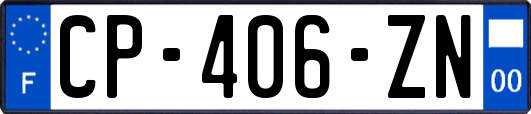 F
CP-406-ZN
00